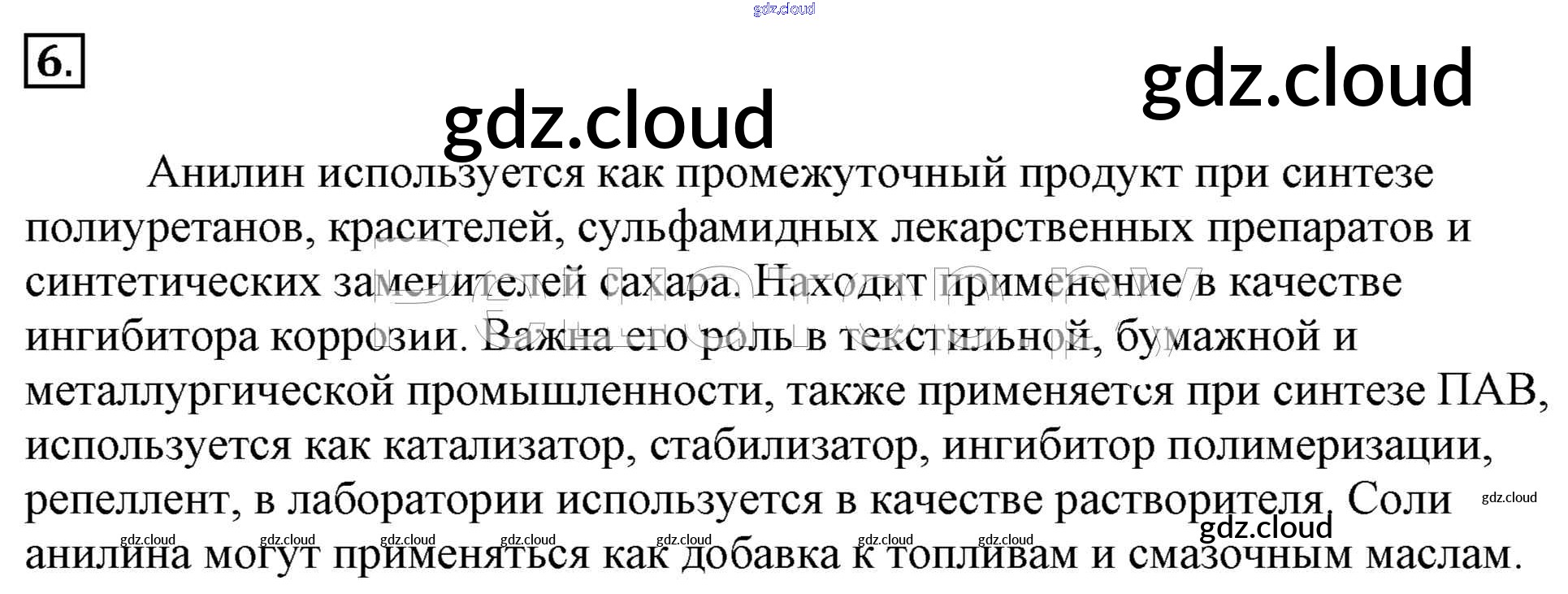 6.

Анилин используется как промежуточный продукт при синтезе полиуретанов, красителей, сульфамидных лекарственных препаратов и синтетических заменителей сахара. Находит применение в качестве ингибитора коррозии. Важна его роль в текстильной, бумажной и металлургической промышленности, также применяется при синтезе ПАВ, используется как катализатор, стабилизатор, ингибитор полимеризации, репеллент, в лаборатории используется в качестве растворителя. Соли анилина могут применяться как добавка к топливам и смазочным маслам.

gdz.cloud